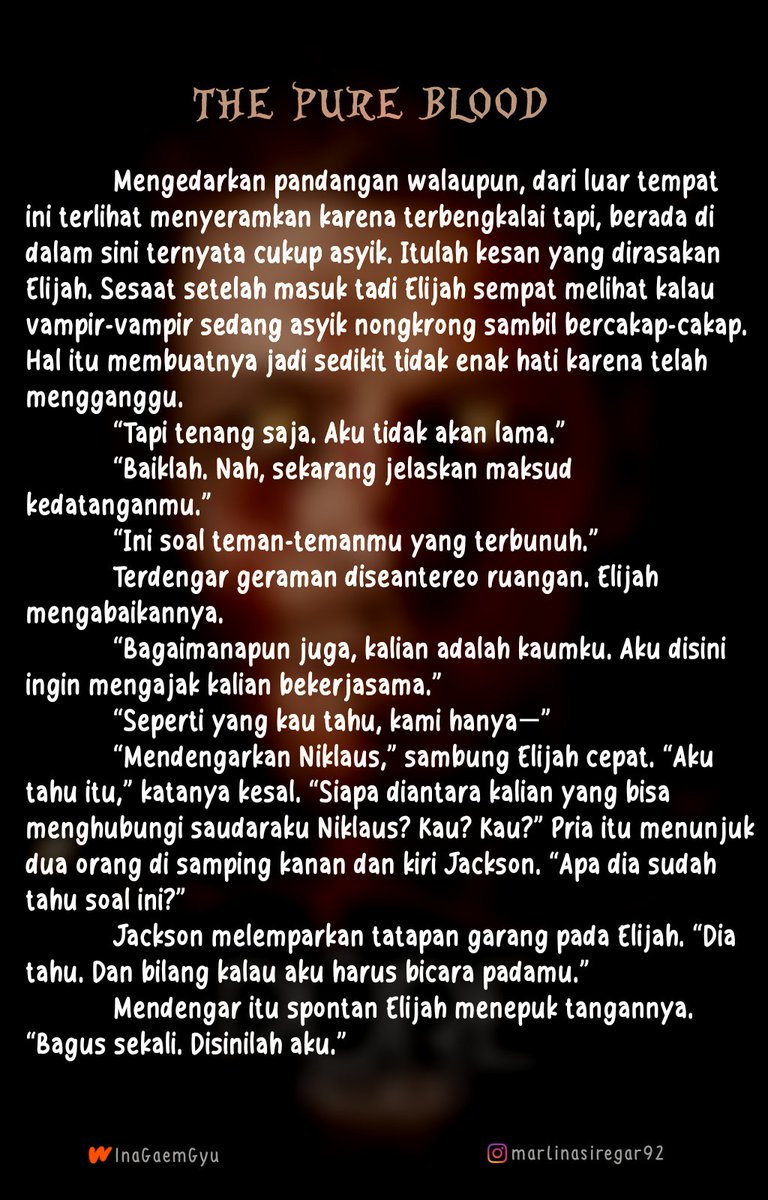 THE PURE BLOOD

Mengedarkan pandangan walaupun, dari luar tempat ini terlihat menyeramkan karena terbengkalai tapi, berada di dalam sini ternyata cukup asyik. Itulah kesan yang dirasakan Elijah. Sesaat setelah masuk tadi Elijah sempat melihat kalau vampir-vampir sedang asyik nongkrong sambil bercakap-cakap. Hal itu membuatnya jadi sedikit tidak enak hati karena telah mengganggu.

"Tapi tenang saja. Aku tidak akan lama."

"Baiklah. Nah, sekarang jelaskan maksud kedatanganmu."

"Ini soal teman-temanmu yang terbunuh."

Terdengar geraman diseantereo ruangan. Elijah mengabaikannya.

"Bagaimanapun juga, kalian adalah kaumku. Aku disini ingin mengajak kalian bekerjasama."

"Seperti yang kau tahu, kami hanya—"

"Mendengarkan Niklaus," sambung Elijah cepat. "Aku tahu itu," katanya kesal. "Siapa diantara kalian yang bisa menghubungi saudaraku Niklaus? Kau? Kau?" Pria itu menunjuk dua orang di samping kanan dan kiri Jackson. "Apa dia sudah tahu soal ini?"

Jackson melemparkan tatapan garang pada Elijah. "Dia tahu. Dan bilang kalau aku harus bicara padamu."

Mendengar itu spontan Elijah menepuk tangannya. "Bagus sekali. Disinilah aku."

InaGaemGyu

marlinasiregar92